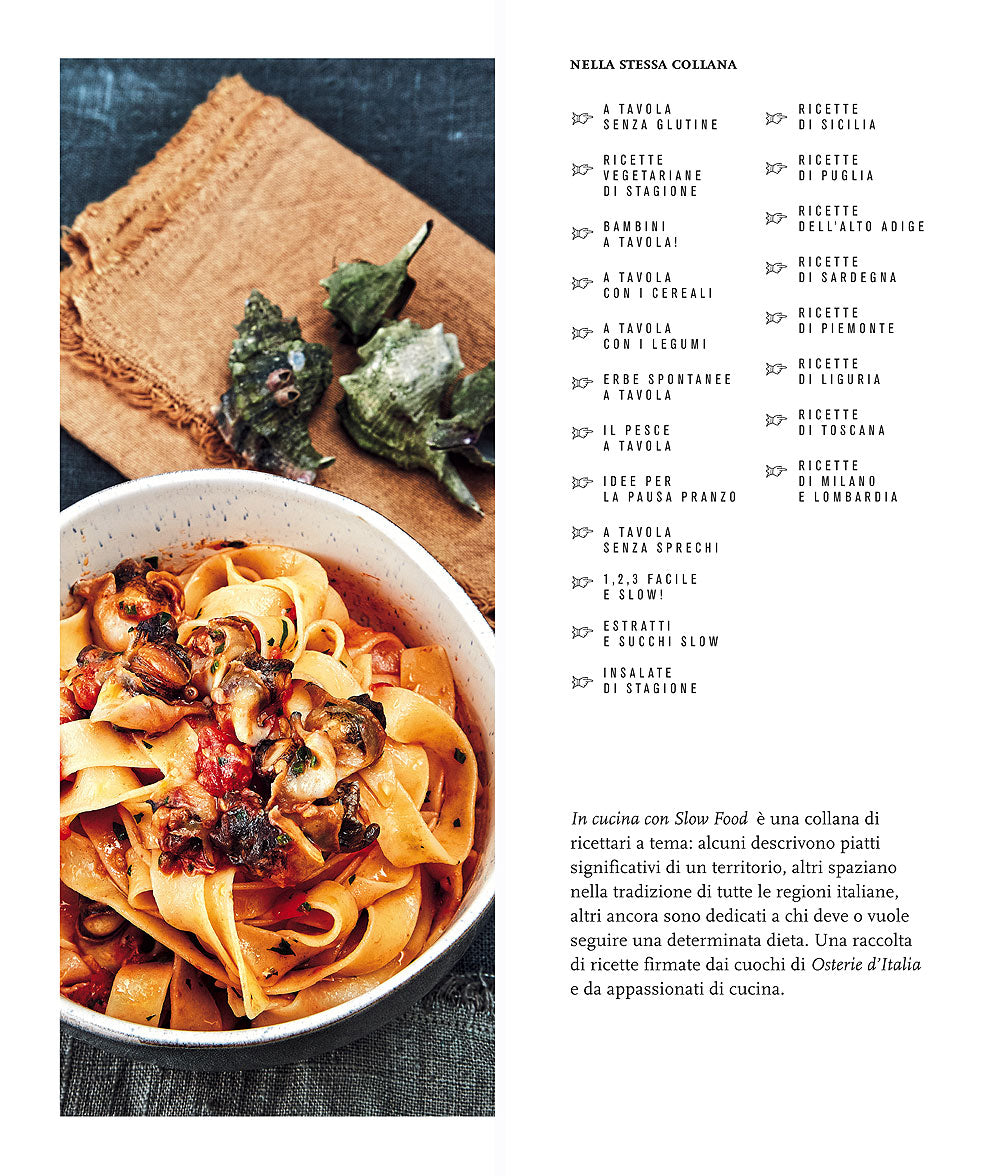 NELLA STESSA COLLANA

A TAVOLA SENZA GLUTINE

RICETTE VEGETARIANE DI STAGIONE

BAMBINI A TAVOLA!

A TAVOLA CON I CEREALI

A TAVOLA CON I LEGUMI

ERBE SPONTANEE A TAVOLA

IL PESCE A TAVOLA

IDEE PER LA PAUSA PRANZO

A TAVOLA SENZA SPRECHI

1,2,3 FACILE E SLOW!

ESTRATTI E SUCCHI SLOW

INSALATE DI STAGIONE

RICETTE DI SICILIA

RICETTE DI PUGLIA

RICETTE DELL'ALTO ADIGE

RICETTE DI SARDEGNA

RICETTE DI PIEMONTE

RICETTE DI LIGURIA

RICETTE DI TOSCANA

RICETTE DI MILANO E LOMBARDIA

In cucina con Slow Food è una collana di ricettari a tema: alcuni descrivono piatti significativi di un territorio, altri spaziano nella tradizione di tutte le regioni italiane, altri ancora sono dedicati a chi deve o vuole seguire una determinata dieta. Una raccolta di ricette firmate dai cuochi di Osterie d'Italia e da appassionati di cucina.